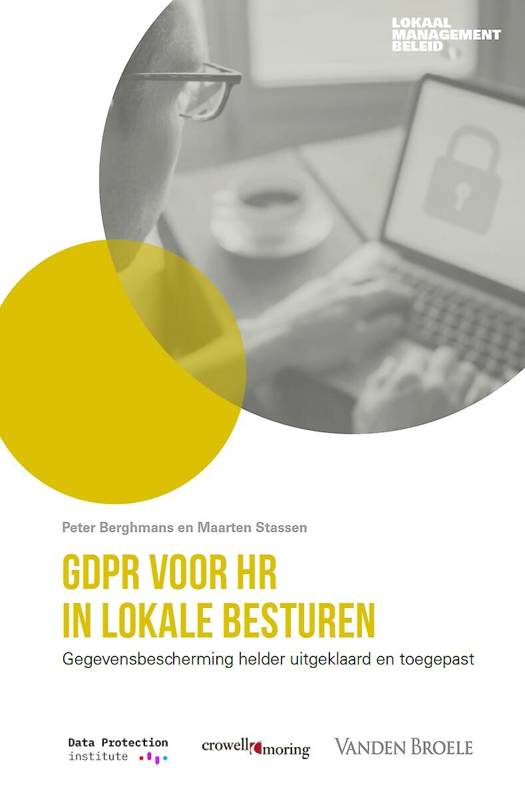 LOKAAL
MANAGEMENT
BELEID

Peter Berghmans en Maarten Stassen

GDPR VOOR HR
IN LOKALE BESTUREN

Gegevensbescherming helder uitgeklaard en toegepast

Data Protection
institute

crowell moring

VANDEN BROELE